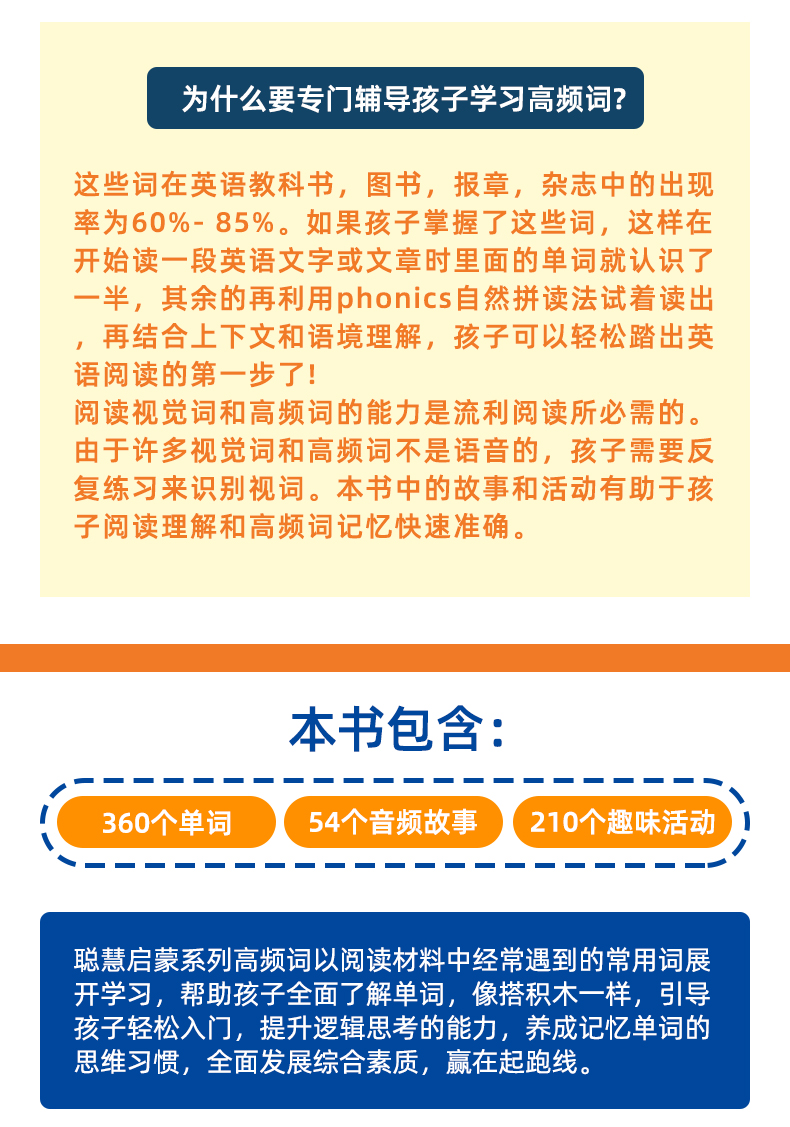 为什么要专门辅导孩子学习高频词?

这些词在英语教科书，图书，报章，杂志中的出现率为60%- 85%。如果孩子掌握了这些词，这样在开始读一段英语文字或文章时里面的单词就认识了一半，其余的再利用phonics自然拼读法试着读出，再结合上下文和语境理解，孩子可以轻松踏出英语阅读的第一步了!

阅读视觉词和高频词的能力是流利阅读所必需的。由于许多视觉词和高频词不是语音的，孩子需要反复练习来识别视词。本书中的故事和活动有助于孩子阅读理解和高频词记忆快速准确。

本书包含:

360个单词 54个音频故事 210个趣味活动

聪慧启蒙系列高频词以阅读材料中经常遇到的常用词展开学习，帮助孩子全面了解单词，像搭积木一样，引导孩子轻松入门，提升逻辑思考的能力，养成记忆单词的思维习惯，全面发展综合素质，赢在起跑线。